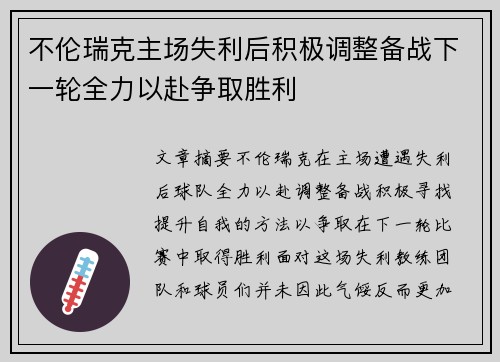 不伦瑞克主场失利后积极调整备战下一轮全力以赴争取胜利

文章摘要不伦瑞克在主场遭遇失利后球队全力以赴调整备战积极寻找提升自我的方法以争取在下一轮比赛中取得胜利面对这场失利教练团队和球员们并未因此气馁反而更加